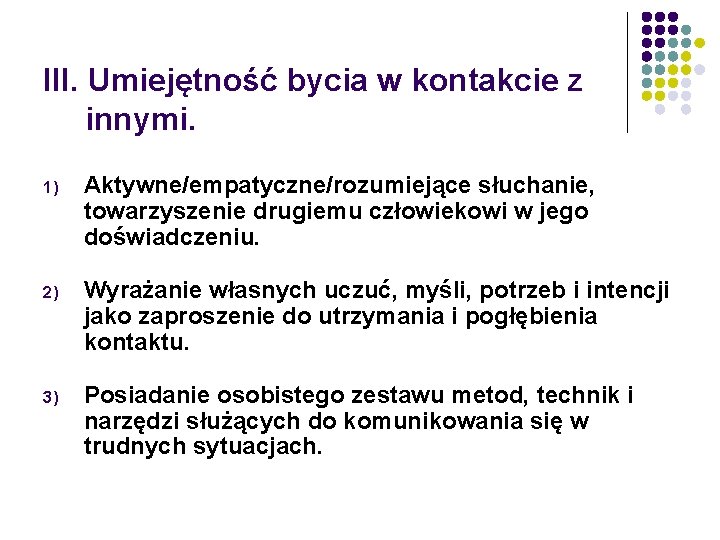 III. Umiejętność bycia w kontakcie z innymi.

1) Aktywne/empatyczne/rozumiejące słuchanie, towarzyszenie drugiemu człowiekowi w jego doświadczeniu.

2) Wyrażanie własnych uczuć, myśli, potrzeb i intencji jako zaproszenie do utrzymania i pogłębienia kontaktu.

3) Posiadanie osobistego zestawu metod, technik i narzędzi służących do komunikowania się w trudnych sytuacjach.